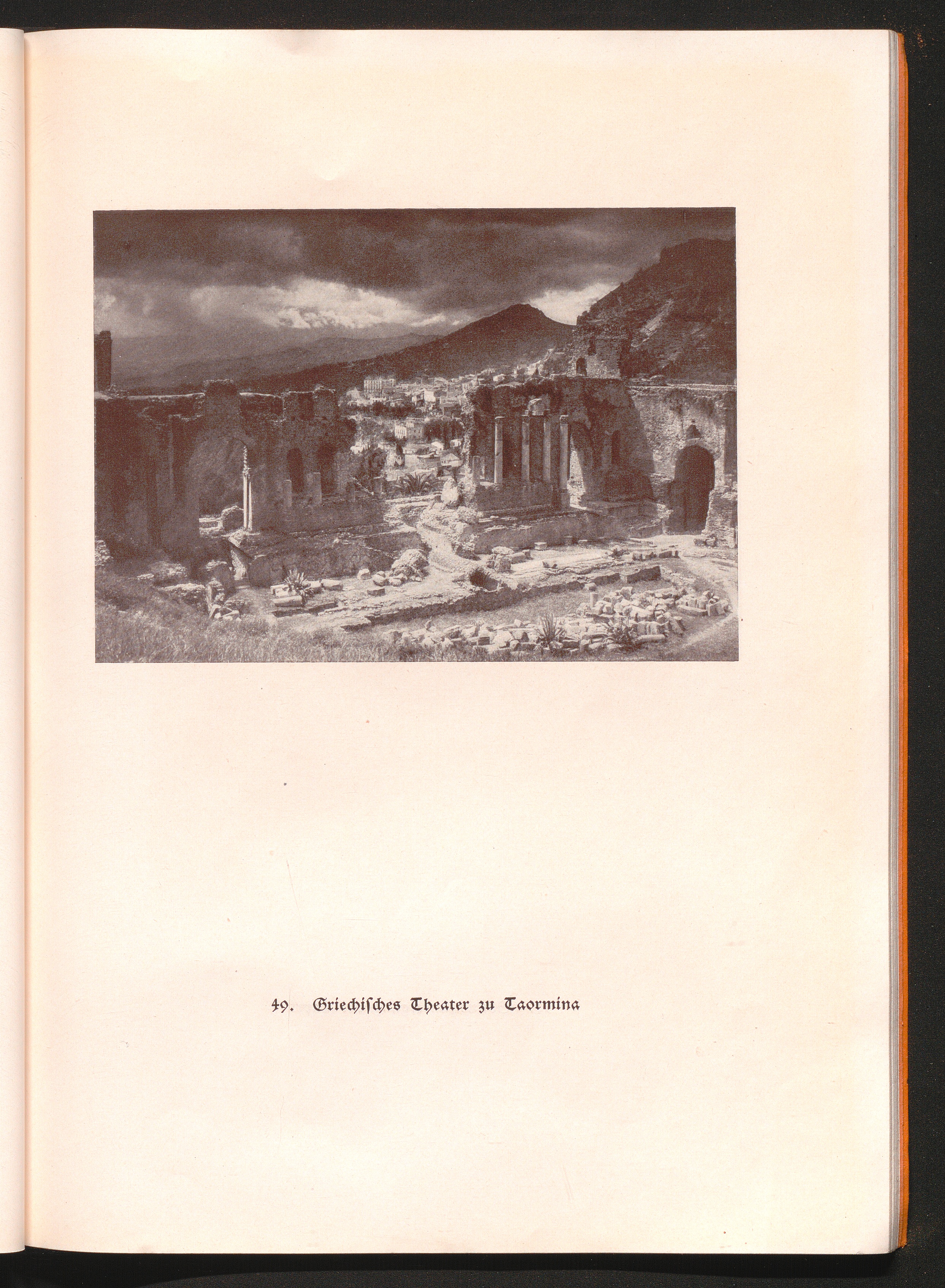 49. Griechiſches Theater zu Taormina